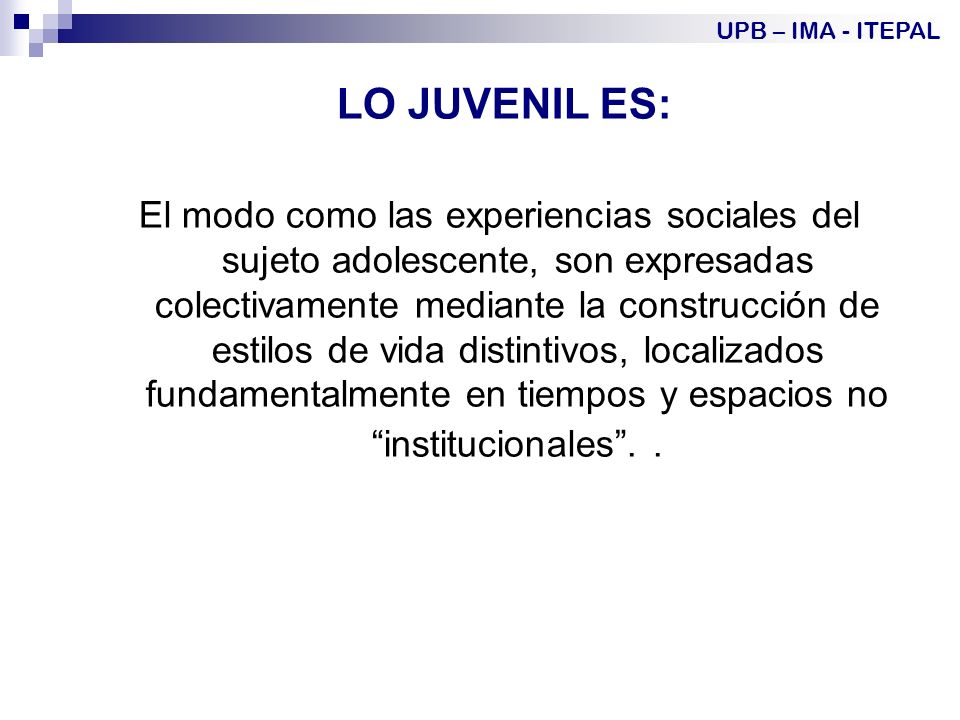 UPB – IMA - ITEPAL

LO JUVENIL ES:

El modo como las experiencias sociales del sujeto adolescente, son expresadas colectivamente mediante la construcción de estilos de vida distintivos, localizados fundamentalmente en tiempos y espacios no “institucionales”. .